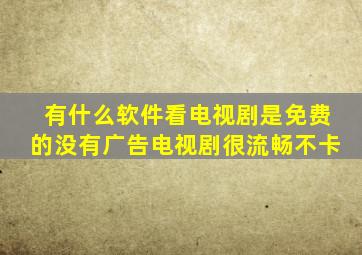 有什么软件看电视剧是免费的没有广告电视剧很流畅不卡